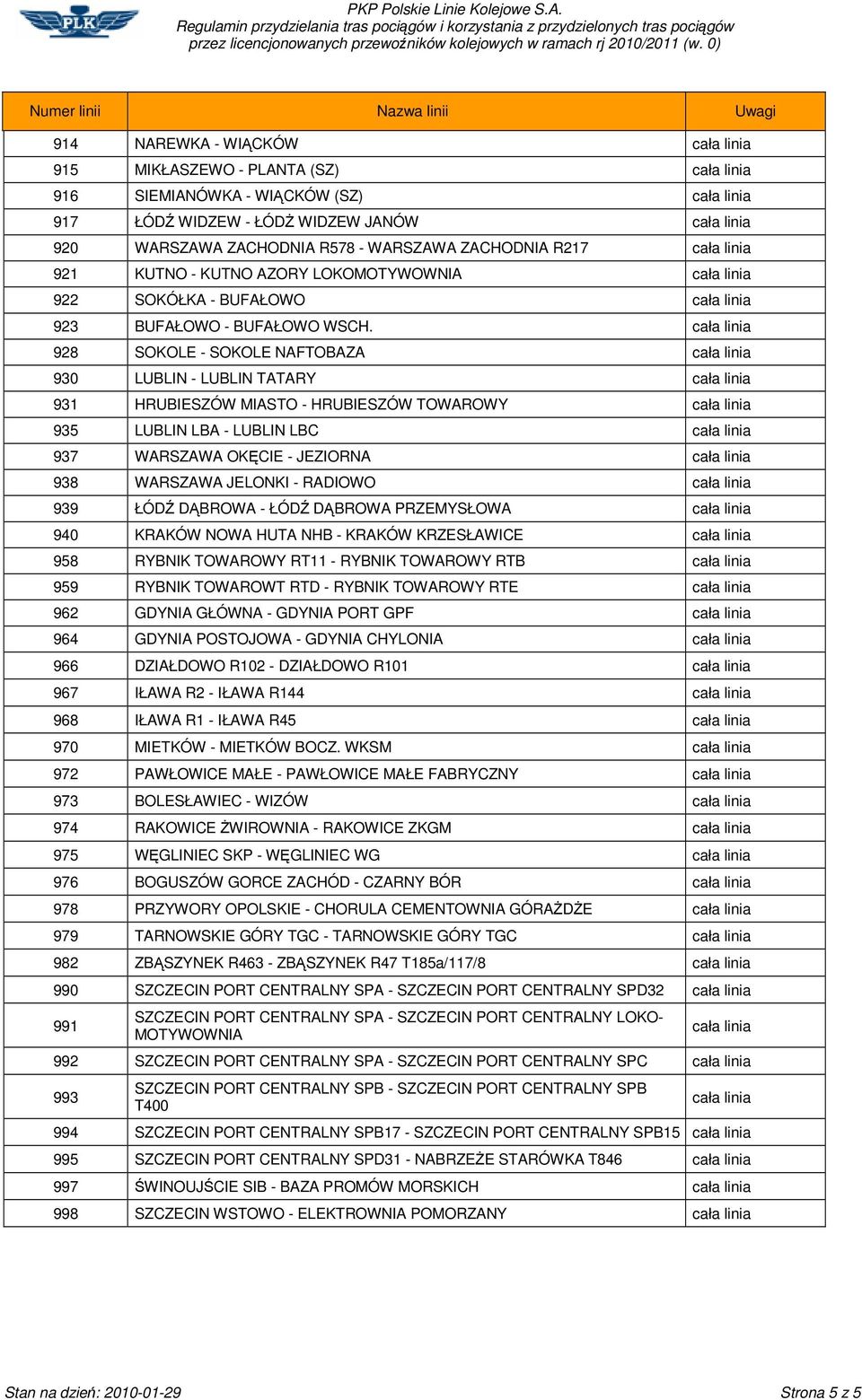 PLK

PKP Polskie Linie Kolejowe S.A.
Regulamin przydzielania tras pociągów i korzystania z przydzielonych tras pociągów przez licencjonowanych przewoźników kolejowych w ramach rj 2010/2011 (w. 0)

| Numer linii | Nazwa linii | Uwagi |
|---|---|---|
| 914 | NAREWKA - WIĄCKÓW | cała linia |
| 915 | MIKŁASZEWO - PLANTA (SZ) | cała linia |
| 916 | SIEMIANÓWKA - WIĄCKÓW (SZ) | cała linia |
| 917 | ŁÓDŹ WIDZEW - ŁÓDŻ WIDZEW JANÓW | cała linia |
| 920 | WARSZAWA ZACHODNIA R578 - WARSZAWA ZACHODNIA R217 | cała linia |
| 921 | KUTNO - KUTNO AZORY LOKOMOTYWOWNIA | cała linia |
| 922 | SOKÓŁKA - BUFAŁOWO | cała linia |
| 923 | BUFAŁOWO - BUFAŁOWO WSCH. | cała linia |
| 928 | SOKOLE - SOKOLE NAFTOBAZA | cała linia |
| 930 | LUBLIN - LUBLIN TATARY | cała linia |
| 931 | HRUBIESZÓW MIASTO - HRUBIESZÓW TOWAROWY | cała linia |
| 935 | LUBLIN LBA - LUBLIN LBC | cała linia |
| 937 | WARSZAWA OKĘCIE - JEZIORNA | cała linia |
| 938 | WARSZAWA JELONKI - RADIOWO | cała linia |
| 939 | ŁÓDŹ DĄBROWA - ŁÓDŹ DĄBROWA PRZEMYSŁOWA | cała linia |
| 940 | KRAKÓW NOWA HUTA NHB - KRAKÓW KRZESŁAWICE | cała linia |
| 958 | RYBNIK TOWAROWY RT11 - RYBNIK TOWAROWY RTB | cała linia |
| 959 | RYBNIK TOWAROWT RTD - RYBNIK TOWAROWY RTE | cała linia |
| 962 | GDYNIA GŁÓWNA - GDYNIA PORT GPF | cała linia |
| 964 | GDYNIA POSTOJOWA - GDYNIA CHYLONIA | cała linia |
| 966 | DZIAŁDOWO R102 - DZIAŁDOWO R101 | cała linia |
| 967 | IŁAWA R2 - IŁAWA R144 | cała linia |
| 968 | IŁAWA R1 - IŁAWA R45 | cała linia |
| 970 | MIETKÓW - MIETKÓW BOCZ. WKSM | cała linia |
| 972 | PAWŁOWICE MAŁE - PAWŁOWICE MAŁE FABRYCZNY | cała linia |
| 973 | BOLESŁAWIEC - WIZÓW | cała linia |
| 974 | RAKOWICE ŻWIROWNIA - RAKOWICE ZKGM | cała linia |
| 975 | WĘGLINIEC SKP - WĘGLINIEC WG | cała linia |
| 976 | BOGUSZÓW GORCE ZACHÓD - CZARNY BÓR | cała linia |
| 978 | PRZYWORY OPOLSKIE - CHORULA CEMENTOWNIA GÓRAŻDŻE | cała linia |
| 979 | TARNOWSKIE GÓRY TGC - TARNOWSKIE GÓRY TGC | cała linia |
| 982 | ZBĄSZYNEK R463 - ZBĄSZYNEK R47 T185a/117/8 | cała linia |
| 990 | SZCZECIN PORT CENTRALNY SPA - SZCZECIN PORT CENTRALNY SPD32 | cała linia |
| 991 | SZCZECIN PORT CENTRALNY SPA - SZCZECIN PORT CENTRALNY LOKOMOTYWOWNIA | cała linia |
| 992 | SZCZECIN PORT CENTRALNY SPA - SZCZECIN PORT CENTRALNY SPC | cała linia |
| 993 | SZCZECIN PORT CENTRALNY SPB - SZCZECIN PORT CENTRALNY SPB T400 | cała linia |
| 994 | SZCZECIN PORT CENTRALNY SPB17 - SZCZECIN PORT CENTRALNY SPB15 | cała linia |
| 995 | SZCZECIN PORT CENTRALNY SPD31 - NABRZEŻE STARÓWKA T846 | cała linia |
| 997 | ŚWINOUJŚCIE SIB - BAZA PROMÓW MORSKICH | cała linia |
| 998 | SZCZECIN WSTOWO - ELEKTROWNIA POMORZANY | cała linia |

Stan na dzień: 2010-01-29
Strona 5 z 5